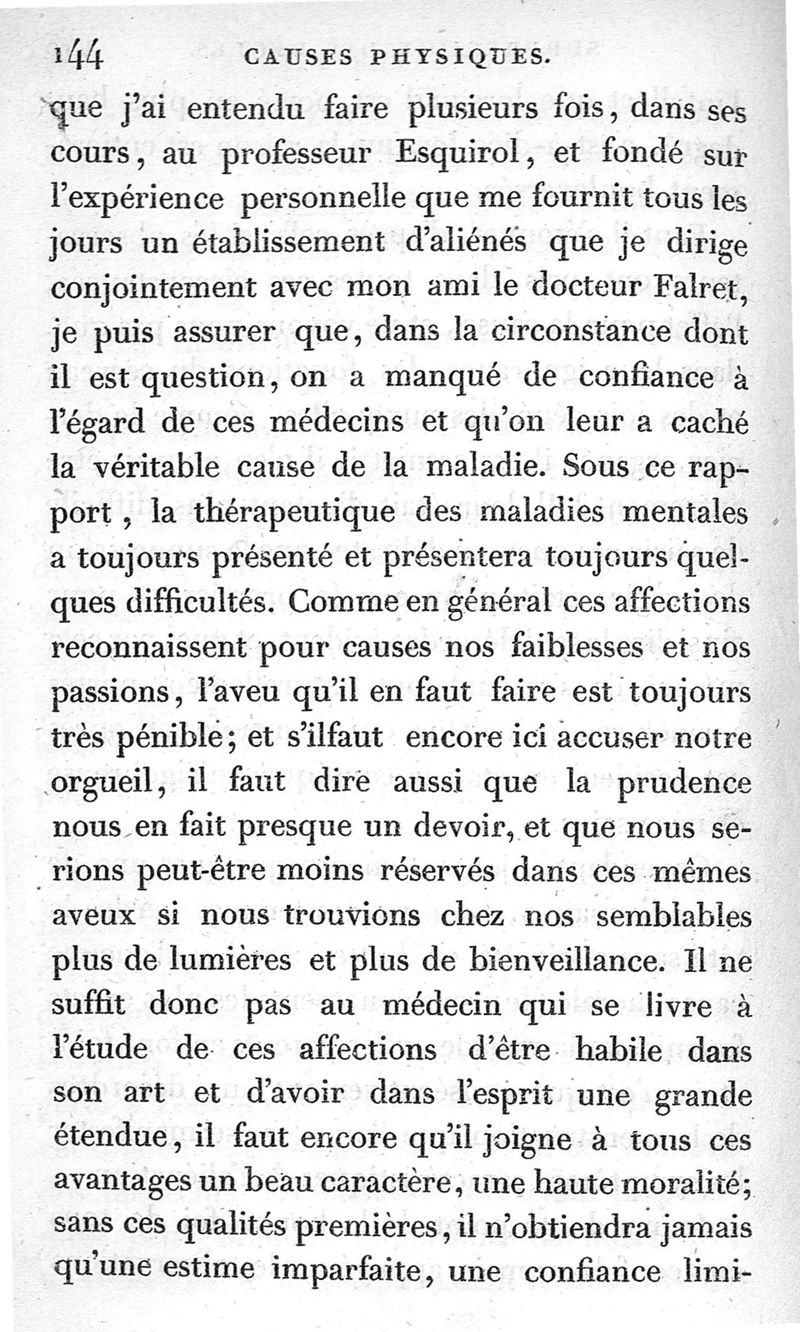 144 CAUSES PHYSIQUES.

que j'ai entendu faire plusieurs fois, dans ses cours, au professeur Esquirol, et fondé sur l'expérience personnelle que me fournit tous les jours un établissement d'aliénés que je dirige conjointement avec mon ami le docteur Falret, je puis assurer que, dans la circonstance dont il est question, on a manqué de confiance à l'égard de ces médecins et qu'on leur a caché la véritable cause de la maladie. Sous ce rapport, la thérapeutique des maladies mentales a toujours présenté et présentera toujours quelques difficultés. Comme en général ces affections reconnaissent pour causes nos faiblesses et nos passions, l'aveu qu'il en faut faire est toujours très pénible; et s'ilfaut encore ici accuser notre orgueil, il faut dire aussi que la prudence nous en fait presque un devoir, et que nous serions peut-être moins réservés dans ces mêmes aveux si nous trouvions chez nos semblables plus de lumières et plus de bienveillance. Il ne suffit donc pas au médecin qui se livre à l'étude de ces affections d'être habile dans son art et d'avoir dans l'esprit une grande étendue, il faut encore qu'il joigne à tous ces avantages un beau caractère, une haute moralité; sans ces qualités premières, il n'obtiendra jamais qu'une estime imparfaite, une confiance limi-